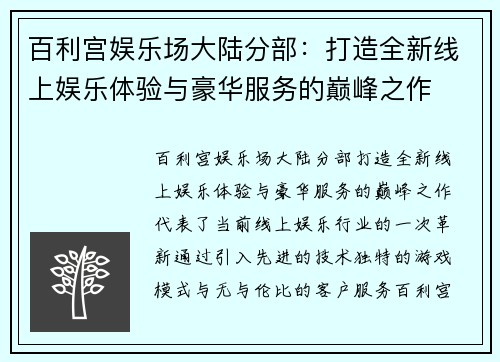 百利宫娱乐场大陆分部：打造全新线上娱乐体验与豪华服务的巅峰之作

百利宫娱乐场大陆分部打造全新线上娱乐体验与豪华服务的巅峰之作代表了当前线上娱乐行业的一次革新通过引入先进的技术独特的游戏模式与无与伦比的客户服务百利宫